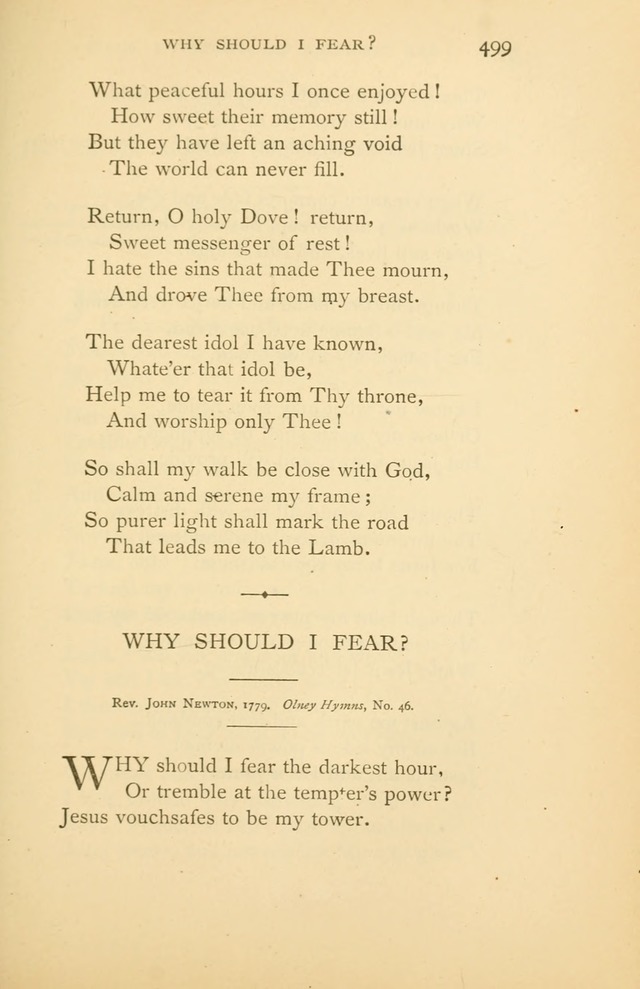 WHY SHOULD I FEAR? 499

What peaceful hours I once enjoyed!
How sweet their memory still!
But they have left an aching void
The world can never fill.

Return, O holy Dove! return,
Sweet messenger of rest!
I hate the sins that made Thee mourn,
And drove Thee from my breast.

The dearest idol I have known,
Whate'er that idol be,
Help me to tear it from Thy throne,
And worship only Thee!

So shall my walk be close with God,
Calm and serene my frame;
So purer light shall mark the road
That leads me to the Lamb.

WHY SHOULD I FEAR?

Rev. John Newton, 1779. Olney Hymns, No. 46.

WHY should I fear the darkest hour,
Or tremble at the tempter's power?
Jesus vouchsafes to be my tower.